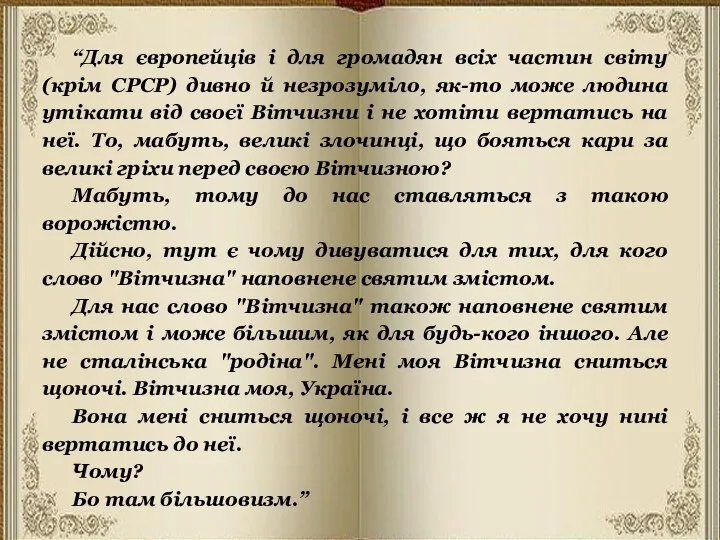 “Для європейців і для громадян всіх частин світу (крім СРСР) дивно й незрозуміло, як-то може людина утікати від своєї Вітчизни і не хотіти вертатись на неї. То, мабуть, великі злочинці, що бояться кари за великі гріхи перед своєю Вітчизною?

Мабуть, тому до нас ставляться з такою ворожістю.

Дійсно, тут є чому дивуватися для тих, для кого слово "Вітчизна" наповнене святим змістом.

Для нас слово "Вітчизна" також наповнене святим змістом і може більшим, як для будь-кого іншого. Але не сталінська "родіна". Мені моя Вітчизна сниться щоночі. Вітчизна моя, Україна.

Вона мені сниться щоночі, і все ж я не хочу нині вертатись до неї.

Чому?

Бо там більшовизм.”